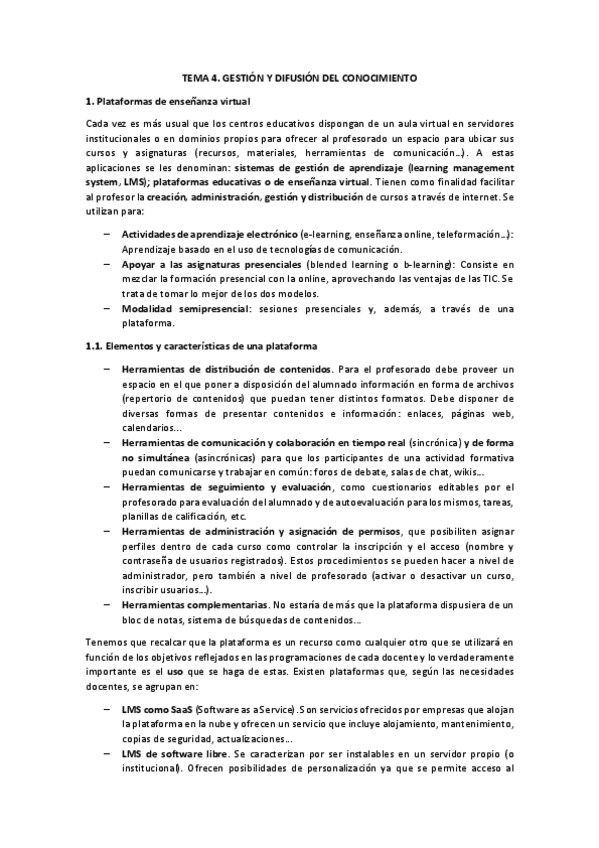 TEMA 4. GESTIÓN Y DIFUSIÓN DEL CONOCIMIENTO

1. Plataformas de enseñanza virtual

Cada vez es más usual que los centros educativos dispongan de un aula virtual en servidores institucionales o en dominios propios para ofrecer al profesorado un espacio para ubicar sus cursos y asignaturas (recursos, materiales, herramientas de comunicación…). A estas aplicaciones se les denominan: sistemas de gestión de aprendizaje (learning management system, LMS); plataformas educativas o de enseñanza virtual. Tienen como finalidad facilitar al profesor la creación, administración, gestión y distribución de cursos a través de internet. Se utilizan para:

– Actividades de aprendizaje electrónico (e-learning, enseñanza online, teleformación…): Aprendizaje basado en el uso de tecnologías de comunicación.
– Apoyar a las asignaturas presenciales (blended learning o b-learning): Consiste en mezclar la formación presencial con la online, aprovechando las ventajas de las TIC. Se trata de tomar lo mejor de los dos modelos.
– Modalidad semipresencial: sesiones presenciales y, además, a través de una plataforma.

1.1. Elementos y características de una plataforma

– Herramientas de distribución de contenidos. Para el profesorado debe proveer un espacio en el que poner a disposición del alumnado información en forma de archivos (repertorio de contenidos) que puedan tener distintos formatos. Debe disponer de diversas formas de presentar contenidos e información: enlaces, páginas web, calendarios…
– Herramientas de comunicación y colaboración en tiempo real (sincrónica) y de forma no simultánea (asincrónicas) para que los participantes de una actividad formativa puedan comunicarse y trabajar en común: foros de debate, salas de chat, wikis…
– Herramientas de seguimiento y evaluación, como cuestionarios editables por el profesorado para evaluación del alumnado y de autoevaluación para los mismos, tareas, planillas de calificación, etc.
– Herramientas de administración y asignación de permisos, que posibiliten asignar perfiles dentro de cada curso como controlar la inscripción y el acceso (nombre y contraseña de usuarios registrados). Estos procedimientos se pueden hacer a nivel de administrador, pero también a nivel de profesorado (activar o desactivar un curso, inscribir usuarios…).
– Herramientas complementarias. No estaría de más que la plataforma dispusiera de un bloc de notas, sistema de búsquedas de contenidos…

Tenemos que recalcar que la plataforma es un recurso como cualquier otro que se utilizará en función de los objetivos reflejados en las programaciones de cada docente y lo verdaderamente importante es el uso que se haga de estas. Existen plataformas que, según las necesidades docentes, se agrupan en:

– LMS como SaaS (Software as a Service). Son servicios ofrecidos por empresas que alojan la plataforma en la nube y ofrecen un servicio que incluye alojamiento, mantenimiento, copias de seguridad, actualizaciones…
– LMS de software libre. Se caracterizan por ser instalables en un servidor propio (o institucional). Ofrecen posibilidades de personalización ya que se permite acceso al